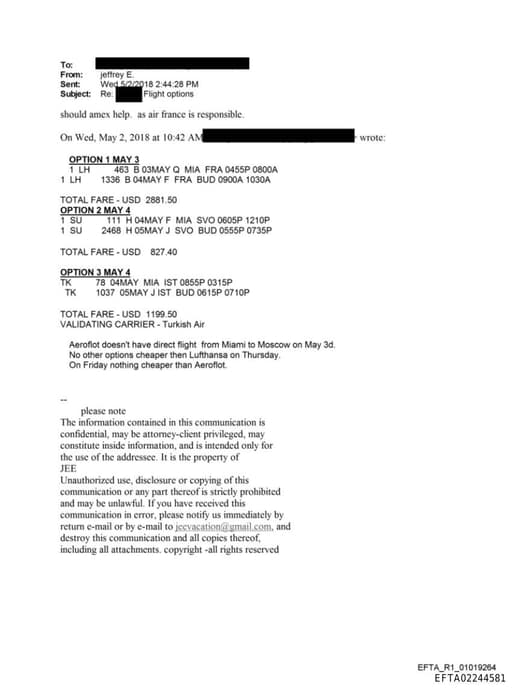 To:
From: jeffrey E.
Sent: Wed 5/2/2018 2:44:28 PM
Subject: Re: Flight options

should amex help. as air france is responsible.

On Wed, May 2, 2018 at 10:42 AM wrote:

OPTION 1 MAY 3
1 LH 463 B 03MAY Q MIA FRA 0455P 0800A
1 LH 1336 B 04MAY F FRA BUD 0900A 1030A

TOTAL FARE - USD 2881.50
OPTION 2 MAY 4
1 SU 111 H 04MAY F MIA SVO 0605P 1210P
1 SU 2468 H 05MAY J SVO BUD 0555P 0735P

TOTAL FARE - USD 827.40

OPTION 3 MAY 4
TK 78 04MAY MIA IST 0855P 0315P
TK 1037 05MAY J IST BUD 0615P 0710P

TOTAL FARE - USD 1199.50
VALIDATING CARRIER - Turkish Air

Aeroflot doesn't have direct flight from Miami to Moscow on May 3d.
No other options cheaper then Lufthansa on Thursday.
On Friday nothing cheaper than Aeroflot.

--
please note
The information contained in this communication is confidential, may be attorney-client privileged, may constitute inside information, and is intended only for the use of the addressee. It is the property of JEE
Unauthorized use, disclosure or copying of this communication or any part thereof is strictly prohibited and may be unlawful. If you have received this communication in error, please notify us immediately by return e-mail or by e-mail to jeevacation@gmail.com, and destroy this communication and all copies thereof, including all attachments. copyright -all rights reserved

EFTA_R1_01019264
EFTA02244581